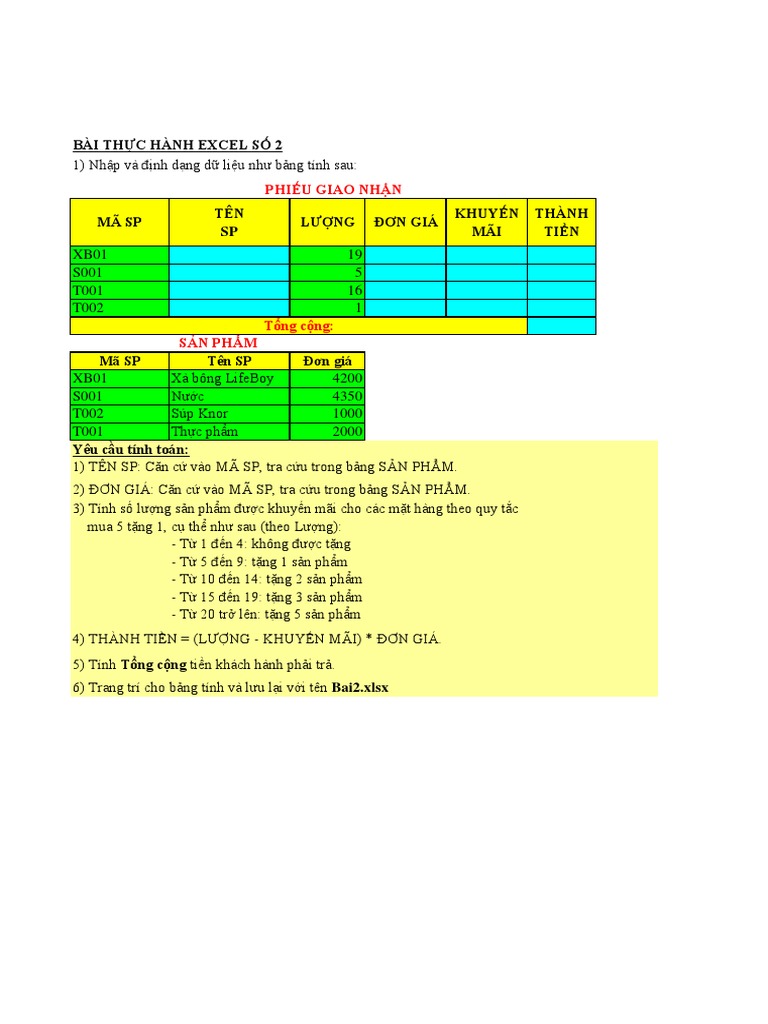 BÀI THỰC HÀNH EXCEL SỐ 2

1) Nhập và định dạng dữ liệu như bảng tính sau:

PHIẾU GIAO NHẬN

| MÃ SP | TÊN SP | LƯỢNG | ĐƠN GIÁ | KHUYẾN MÃI | THÀNH TIỀN |
|---|---|---|---|---|---|
| XB01 | | 19 | | | |
| S001 | | 5 | | | |
| T001 | | 16 | | | |
| T002 | | 1 | | | |
| Tổng cộng: | | | | | |

SẢN PHẨM

| Mã SP | Tên SP | Đơn giá |
|---|---|---|
| XB01 | Xà bông LifeBoy | 4200 |
| S001 | Nước | 4350 |
| T002 | Súp Knor | 1000 |
| T001 | Thực phẩm | 2000 |

Yêu cầu tính toán:

1) TÊN SP: Căn cứ vào MÃ SP, tra cứu trong bảng SẢN PHẨM.

2) ĐƠN GIÁ: Căn cứ vào MÃ SP, tra cứu trong bảng SẢN PHẨM.

3) Tính số lượng sản phẩm được khuyến mãi cho các mặt hàng theo quy tắc mua 5 tặng 1, cụ thể như sau (theo Lượng):
- Từ 1 đến 4: không được tặng
- Từ 5 đến 9: tặng 1 sản phẩm
- Từ 10 đến 14: tặng 2 sản phẩm
- Từ 15 đến 19: tặng 3 sản phẩm
- Từ 20 trở lên: tặng 5 sản phẩm

4) THÀNH TIỀN = (LƯỢNG - KHUYẾN MÃI) * ĐƠN GIÁ.

5) Tính Tổng cộng tiền khách hành phải trả.

6) Trang trí cho bảng tính và lưu lại với tên Bai2.xlsx